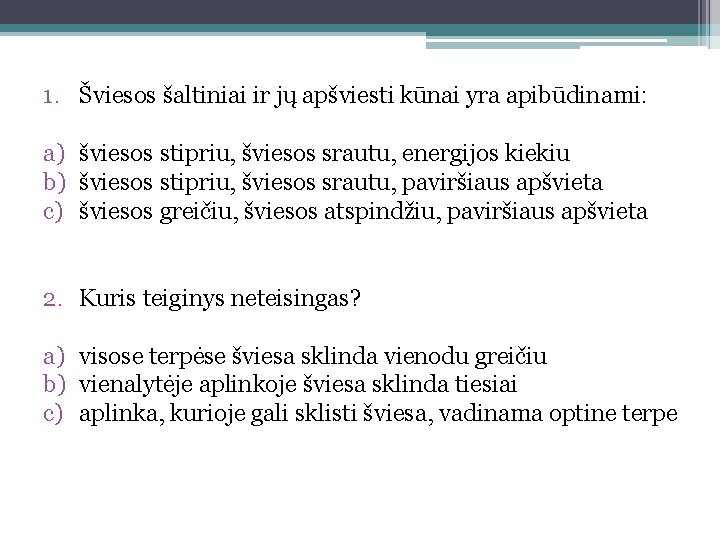 1. Šviesos šaltiniai ir jų apšviesti kūnai yra apibūdinami:

a) šviesos stipriu, šviesos srautu, energijos kiekiu
b) šviesos stipriu, šviesos srautu, paviršiaus apšvieta
c) šviesos greičiu, šviesos atspindžiu, paviršiaus apšvieta

2. Kuris teiginys neteisingas?

a) visose terpėse šviesa sklinda vienodu greičiu
b) vienalytėje aplinkoje šviesa sklinda tiesiai
c) aplinka, kurioje gali sklisti šviesa, vadinama optine terpe